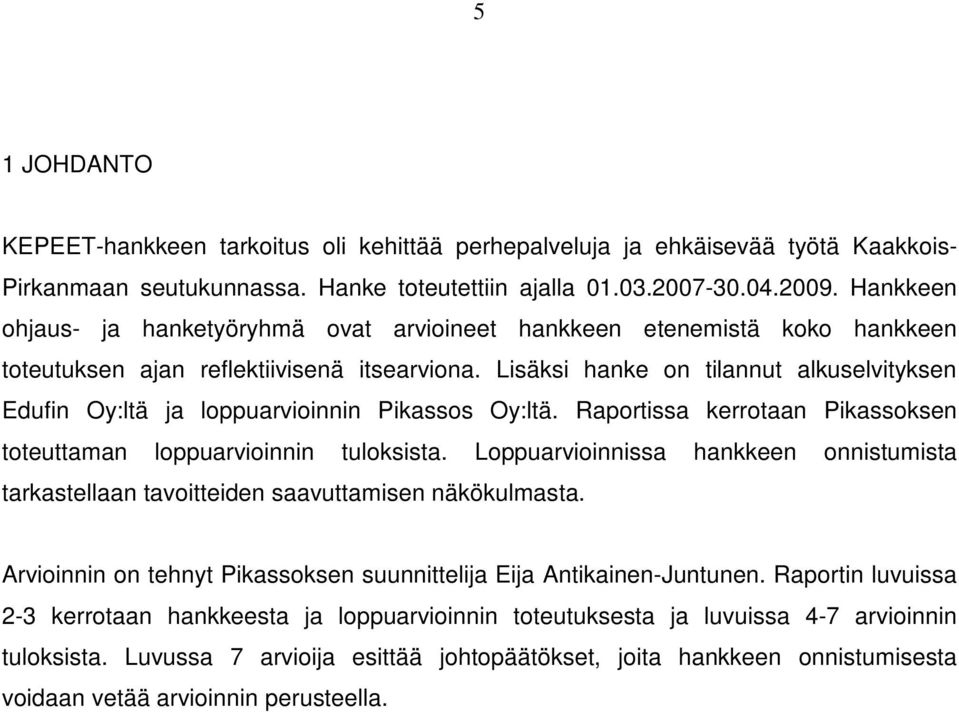 5

1 JOHDANTO

KEPEET-hankkeen tarkoitus oli kehittää perhepalveluja ja ehkäisevää työtä Kaakkois-Pirkanmaan seutukunnassa. Hanke toteutettiin ajalla 01.03.2007-30.04.2009. Hankkeen ohjaus- ja hanketyöryhmä ovat arvioineet hankkeen etenemistä koko hankkeen toteutuksen ajan reflektiivisenä itsearviona. Lisäksi hanke on tilannut alkuselvityksen Edufin Oy:ltä ja loppuarvioinnin Pikassos Oy:ltä. Raportissa kerrotaan Pikassoksen toteuttaman loppuarvioinnin tuloksista. Loppuarvioinnissa hankkeen onnistumista tarkastellaan tavoitteiden saavuttamisen näkökulmasta.

Arvioinnin on tehnyt Pikassoksen suunnittelija Eija Antikainen-Juntunen. Raportin luvuissa 2-3 kerrotaan hankkeesta ja loppuarvioinnin toteutuksesta ja luvuissa 4-7 arvioinnin tuloksista. Luvussa 7 arvioija esittää johtopäätökset, joita hankkeen onnistumisesta voidaan vetää arvioinnin perusteella.